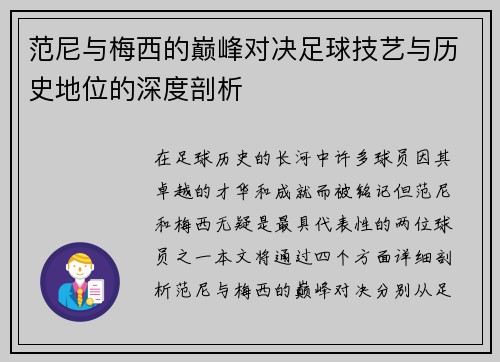 范尼与梅西的巅峰对决足球技艺与历史地位的深度剖析

在足球历史的长河中许多球员因其卓越的才华和成就而被铭记但范尼和梅西无疑是最具代表性的两位球员之一本文将通过四个方面详细剖析范尼与梅西的巅峰对决分别从足